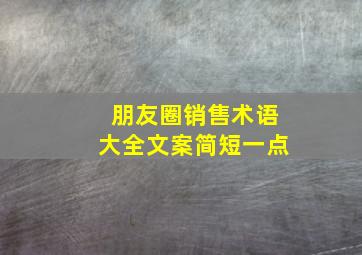 朋友圈销售术语
大全文案简短一点